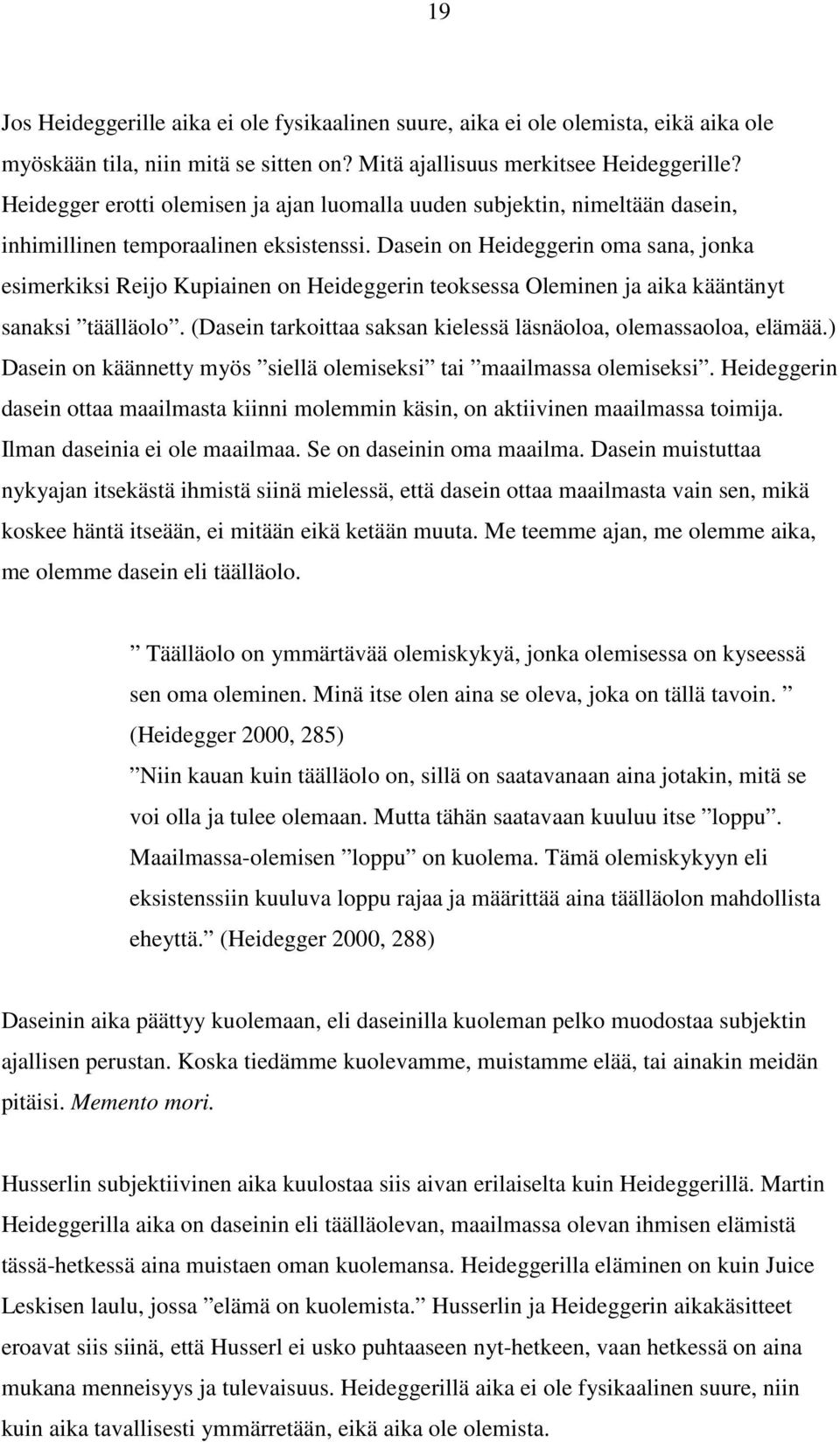 19

Jos Heideggerille aika ei ole fysikaalinen suure, aika ei ole olemista, eikä aika ole myöskään tila, niin mitä se sitten on? Mitä ajallisuus merkitsee Heideggerille? Heidegger erotti olemisen ja ajan luomalla uuden subjektin, nimeltään dasein, inhimillinen temporaalinen eksistenssi. Dasein on Heideggerin oma sana, jonka esimerkiksi Reijo Kupiainen on Heideggerin teoksessa Oleminen ja aika kääntänyt sanaksi ”täälläolo”. (Dasein tarkoittaa saksan kielessä läsnäoloa, olemassaoloa, elämää.) Dasein on käännetty myös ”siellä olemiseksi” tai ”maailmassa olemiseksi”. Heideggerin dasein ottaa maailmasta kiinni molemmin käsin, on aktiivinen maailmassa toimija. Ilman daseinia ei ole maailmaa. Se on daseinin oma maailma. Dasein muistuttaa nykyajan itsekästä ihmistä siinä mielessä, että dasein ottaa maailmasta vain sen, mikä koskee häntä itseään, ei mitään eikä ketään muuta. Me teemme ajan, me olemme aika, me olemme dasein eli täälläolo.

” Täälläolo on ymmärtävää olemiskykyä, jonka olemisessa on kyseessä sen oma oleminen. Minä itse olen aina se oleva, joka on tällä tavoin. ” (Heidegger 2000, 285)
”Niin kauan kuin täälläolo on, sillä on saatavanaan aina jotakin, mitä se voi olla ja tulee olemaan. Mutta tähän saatavaan kuuluu itse ”loppu”. Maailmassa-olemisen ”loppu” on kuolema. Tämä olemiskykyyn eli eksistenssiin kuuluva loppu rajaa ja määrittää aina täälläolon mahdollista eheyttä.” (Heidegger 2000, 288)

Daseinin aika päättyy kuolemaan, eli daseinilla kuoleman pelko muodostaa subjektin ajallisen perustan. Koska tiedämme kuolevamme, muistamme elää, tai ainakin meidän pitäisi. Memento mori.

Husserlin subjektiivinen aika kuulostaa siis aivan erilaiselta kuin Heideggerillä. Martin Heideggerilla aika on daseinin eli täälläolevan, maailmassa olevan ihmisen elämistä tässä-hetkessä aina muistaen oman kuolemansa. Heideggerilla eläminen on kuin Juice Leskisen laulu, jossa ”elämä on kuolemista.” Husserlin ja Heideggerin aikakäsitteet eroavat siis siinä, että Husserl ei usko puhtaaseen nyt-hetkeen, vaan hetkessä on aina mukana menneisyys ja tulevaisuus. Heideggerillä aika ei ole fysikaalinen suure, niin kuin aika tavallisesti ymmärretään, eikä aika ole olemista.